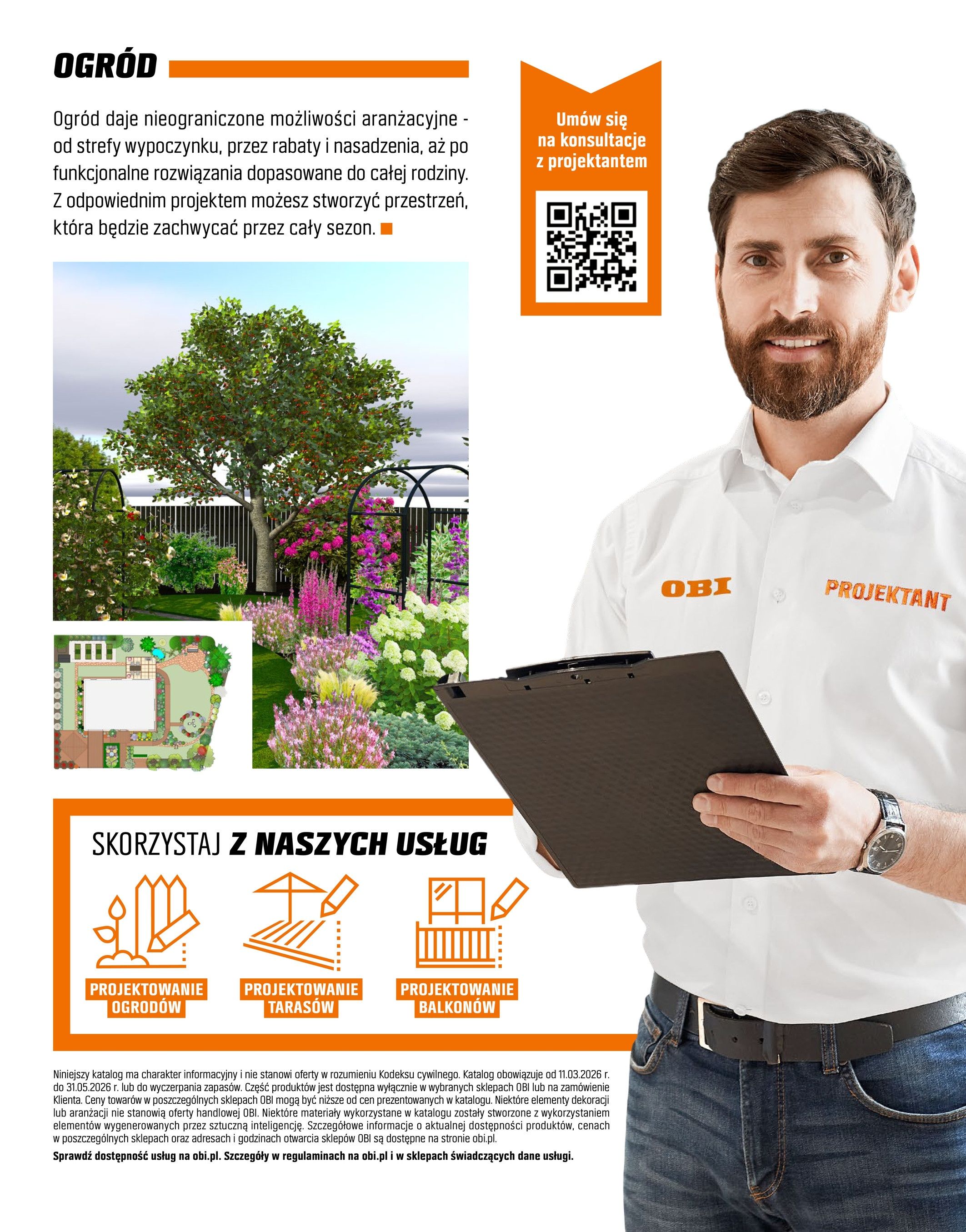 OGRÓD

Ogród daje nieograniczone możliwości aranżacyjne - od strefy wypoczynku, przez rabaty i nasadzenia, aż po funkcjonalne rozwiązania dopasowane do całej rodziny. Z odpowiednim projektem możesz stworzyć przestrzeń, która będzie zachwycać przez cały sezon.

Umów się na konsultacje z projektantem

OBI

PROJEKTANT

SKORZYSTAJ Z NASZYCH USŁUG

PROJEKTOWANIE OGRODÓW

PROJEKTOWANIE TARASÓW

PROJEKTOWANIE BALKONÓW

Niniejszy katalog ma charakter informacyjny i nie stanowi oferty w rozumieniu Kodeksu cywilnego. Katalog obowiązuje od 11.03.2026 r. do 31.05.2026 r. lub do wyczerpania zapasów. Część produktów jest dostępna wyłącznie w wybranych sklepach OBI lub na zamówienie Klienta. Ceny towarów w poszczególnych sklepach OBI mogą być niższe od cen prezentowanych w katalogu. Niektóre elementy dekoracji lub aranżacji nie stanowią oferty handlowej OBI. Niektóre materiały wykorzystane w katalogu zostały stworzone z wykorzystaniem elementów wygenerowanych przez sztuczną inteligencję. Szczegółowe informacje o aktualnej dostępności produktów, cenach w poszczególnych sklepach oraz adresach i godzinach otwarcia sklepów OBI są dostępne na stronie obi.pl.

Sprawdź dostępność usług na obi.pl. Szczegóły w regulaminach na obi.pl i w sklepach świadczących dane usługi.